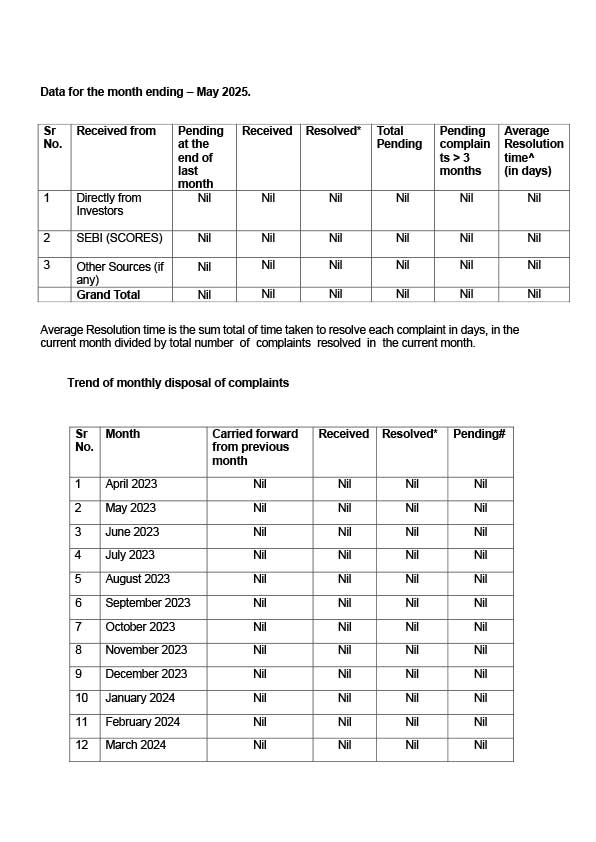 Data for the month ending – May 2025.

| Sr No. | Received from | Pending at the end of last month | Received | Resolved* | Total Pending | Pending complaints > 3 months | Average Resolution time^ (in days) |
|---|---|---|---|---|---|---|---|
| 1 | Directly from Investors | Nil | Nil | Nil | Nil | Nil | Nil |
| 2 | SEBI (SCORES) | Nil | Nil | Nil | Nil | Nil | Nil |
| 3 | Other Sources (if any) | Nil | Nil | Nil | Nil | Nil | Nil |
| | Grand Total | Nil | Nil | Nil | Nil | Nil | Nil |

Average Resolution time is the sum total of time taken to resolve each complaint in days, in the current month divided by total number of complaints resolved in the current month.

Trend of monthly disposal of complaints

| Sr No. | Month | Carried forward from previous month | Received | Resolved* | Pending# |
|---|---|---|---|---|---|
| 1 | April 2023 | Nil | Nil | Nil | Nil |
| 2 | May 2023 | Nil | Nil | Nil | Nil |
| 3 | June 2023 | Nil | Nil | Nil | Nil |
| 4 | July 2023 | Nil | Nil | Nil | Nil |
| 5 | August 2023 | Nil | Nil | Nil | Nil |
| 6 | September 2023 | Nil | Nil | Nil | Nil |
| 7 | October 2023 | Nil | Nil | Nil | Nil |
| 8 | November 2023 | Nil | Nil | Nil | Nil |
| 9 | December 2023 | Nil | Nil | Nil | Nil |
| 10 | January 2024 | Nil | Nil | Nil | Nil |
| 11 | February 2024 | Nil | Nil | Nil | Nil |
| 12 | March 2024 | Nil | Nil | Nil | Nil |